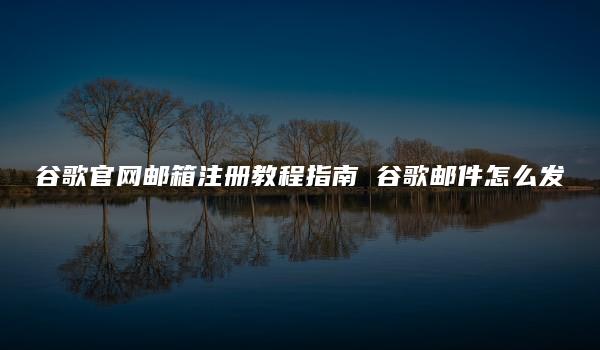 谷歌官网邮箱注册教程指南 谷歌邮件怎么发